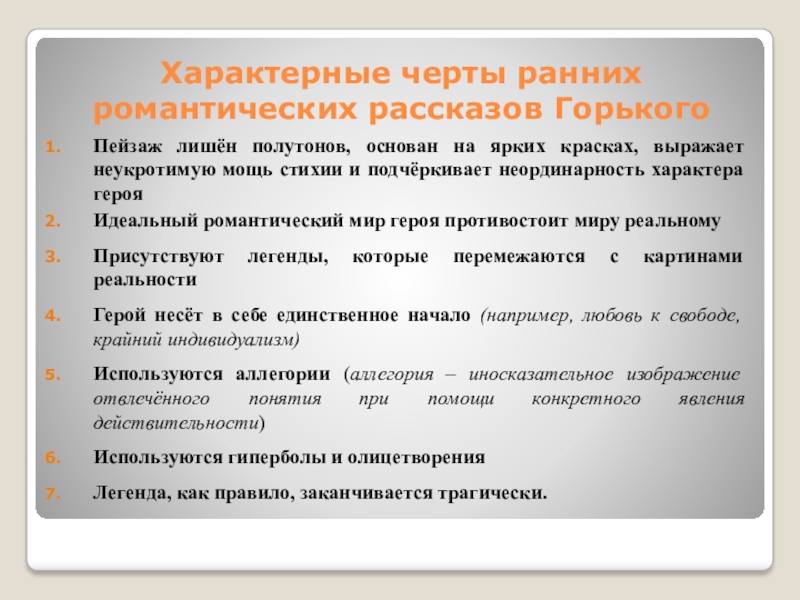 Характерные черты ранних романтических рассказов Горького

1. Пейзаж лишён полутонов, основан на ярких красках, выражает неукротимую мощь стихии и подчёркивает неординарность характера героя
2. Идеальный романтический мир героя противостоит миру реальному
3. Присутствуют легенды, которые перемежаются с картинами реальности
4. Герой несёт в себе единственное начало (например, любовь к свободе, крайний индивидуализм)
5. Используются аллегории (аллегория – иносказательное изображение отвлечённого понятия при помощи конкретного явления действительности)
6. Используются гиперболы и олицетворения
7. Легенда, как правило, заканчивается трагически.